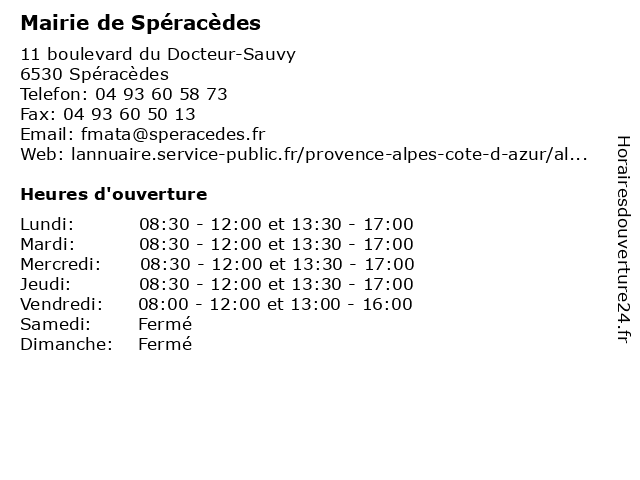 Mairie de Spéracèdes

11 boulevard du Docteur-Sauvy
6530 Spéracèdes
Telefon: 04 93 60 58 73
Fax: 04 93 60 50 13
Email: fmata@speracedes.fr
Web: lannuaire.service-public.fr/provence-alpes-cote-d-azur/al...

Heures d'ouverture

Lundi: 08:30 - 12:00 et 13:30 - 17:00
Mardi: 08:30 - 12:00 et 13:30 - 17:00
Mercredi: 08:30 - 12:00 et 13:30 - 17:00
Jeudi: 08:30 - 12:00 et 13:30 - 17:00
Vendredi: 08:00 - 12:00 et 13:00 - 16:00
Samedi: Fermé
Dimanche: Fermé

Horairesdouverture24.fr